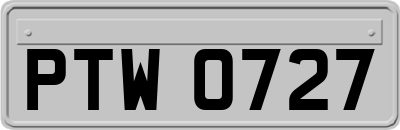 PTW 0727